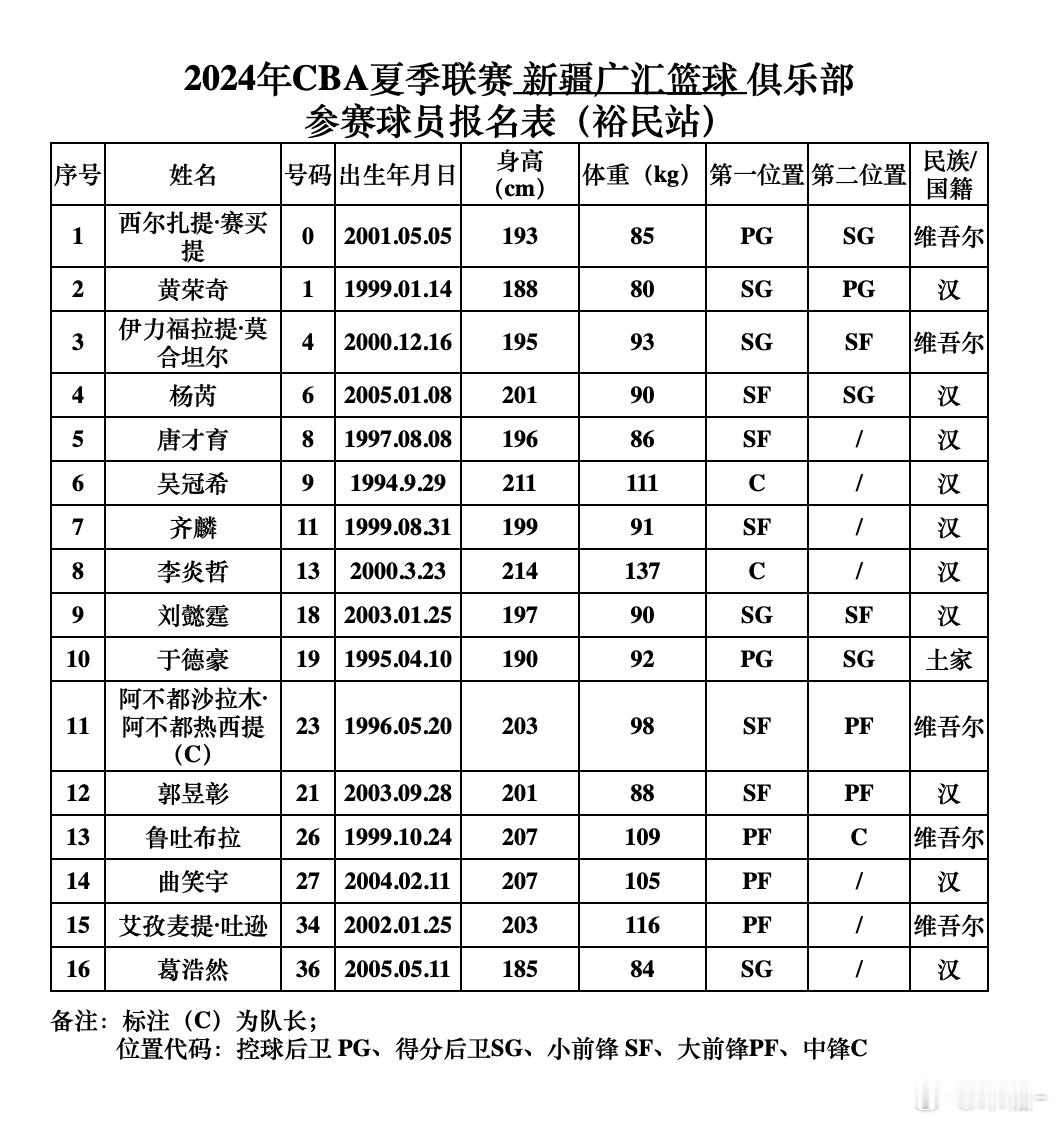 2024年CBA夏季联赛 新疆广汇篮球 俱乐部
参赛球员报名表（裕民站）

| 序号 | 姓名 | 号码 | 出生年月日 | 身高（cm） | 体重（kg） | 第一位置 | 第二位置 | 民族/国籍 |
|---|---|---|---|---|---|---|---|---|
| 1 | 西尔扎提·赛买提 | 0 | 2001.05.05 | 193 | 85 | PG | SG | 维吾尔 |
| 2 | 黄荣奇 | 1 | 1999.01.14 | 188 | 80 | SG | PG | 汉 |
| 3 | 伊力福拉提·莫合坦尔 | 4 | 2000.12.16 | 195 | 93 | SG | SF | 维吾尔 |
| 4 | 杨芮 | 6 | 2005.01.08 | 201 | 90 | SF | SG | 汉 |
| 5 | 唐才育 | 8 | 1997.08.08 | 196 | 86 | SF | / | 汉 |
| 6 | 吴冠希 | 9 | 1994.9.29 | 211 | 111 | C | / | 汉 |
| 7 | 齐麟 | 11 | 1999.08.31 | 199 | 91 | SF | / | 汉 |
| 8 | 李炎哲 | 13 | 2000.3.23 | 214 | 137 | C | / | 汉 |
| 9 | 刘懿霆 | 18 | 2003.01.25 | 197 | 90 | SG | SF | 汉 |
| 10 | 于德豪 | 19 | 1995.04.10 | 190 | 92 | PG | SG | 土家 |
| 11 | 阿不都沙拉木·阿不都热西提（C） | 23 | 1996.05.20 | 203 | 98 | SF | PF | 维吾尔 |
| 12 | 郭昱彰 | 21 | 2003.09.28 | 201 | 88 | SF | PF | 汉 |
| 13 | 鲁吐布拉 | 26 | 1999.10.24 | 207 | 109 | PF | C | 维吾尔 |
| 14 | 曲笑宇 | 27 | 2004.02.11 | 207 | 105 | PF | / | 汉 |
| 15 | 艾孜麦提·吐逊 | 34 | 2002.01.25 | 203 | 116 | PF | / | 维吾尔 |
| 16 | 葛浩然 | 36 | 2005.05.11 | 185 | 84 | SG | / | 汉 |

备注：标注（C）为队长；
位置代码：控球后卫 PG、得分后卫SG、小前锋 SF、大前锋PF、中锋C